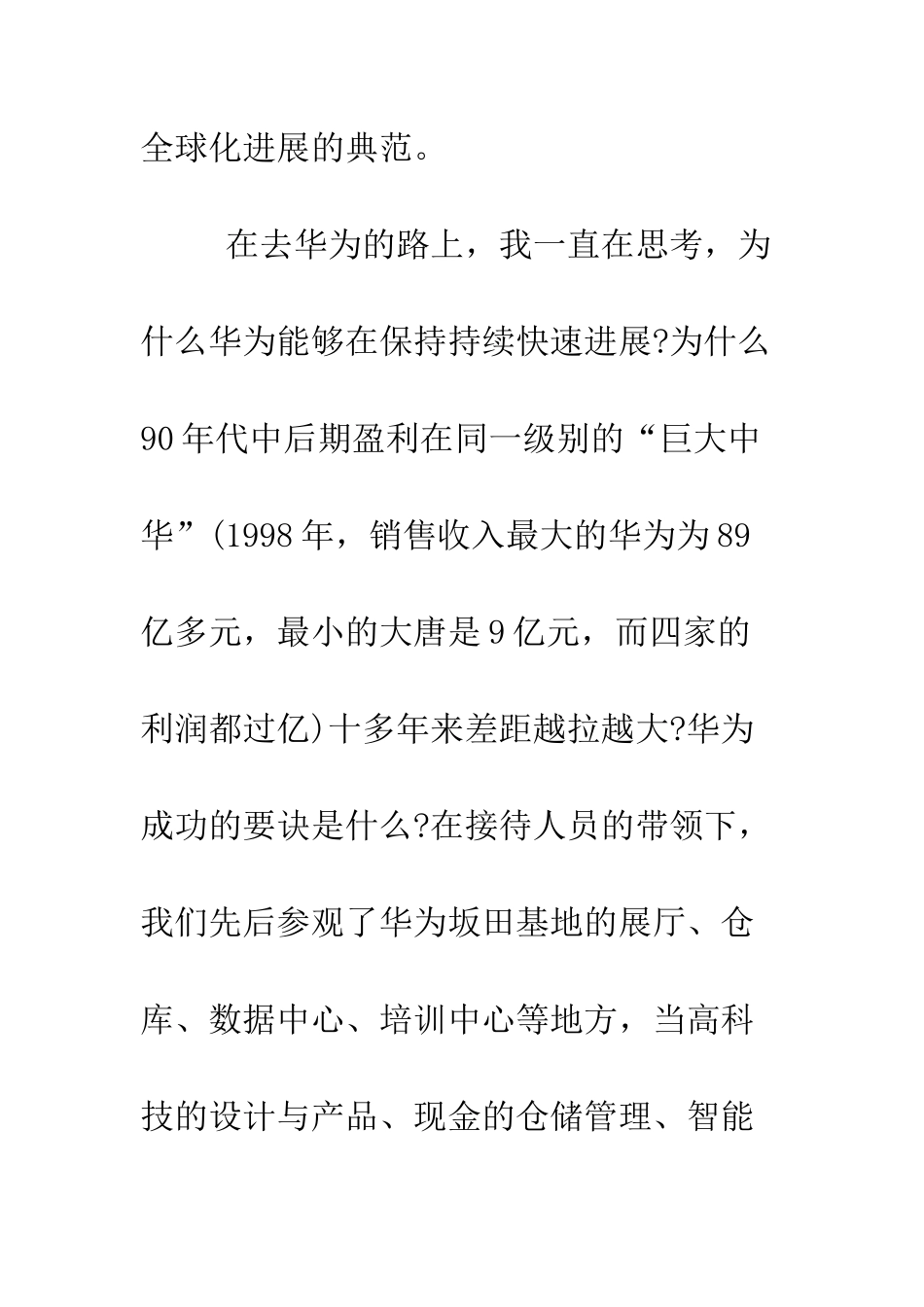 全球化进展的典范。

在去华为的路上，我一直在思考，为什么华为能够在保持持续快速进展?为什么90年代中后期盈利在同一级别的“巨大中华”(1998年，销售收入最大的华为为89亿多元，最小的大唐是9亿元，而四家的利润都过亿)十多年来差距越拉越大?华为成功的要诀是什么?在接待人员的带领下，我们先后参观了华为坂田基地的展厅、仓库、数据中心、培训中心等地方，当高科技的设计与产品、现金的仓储管理、智能